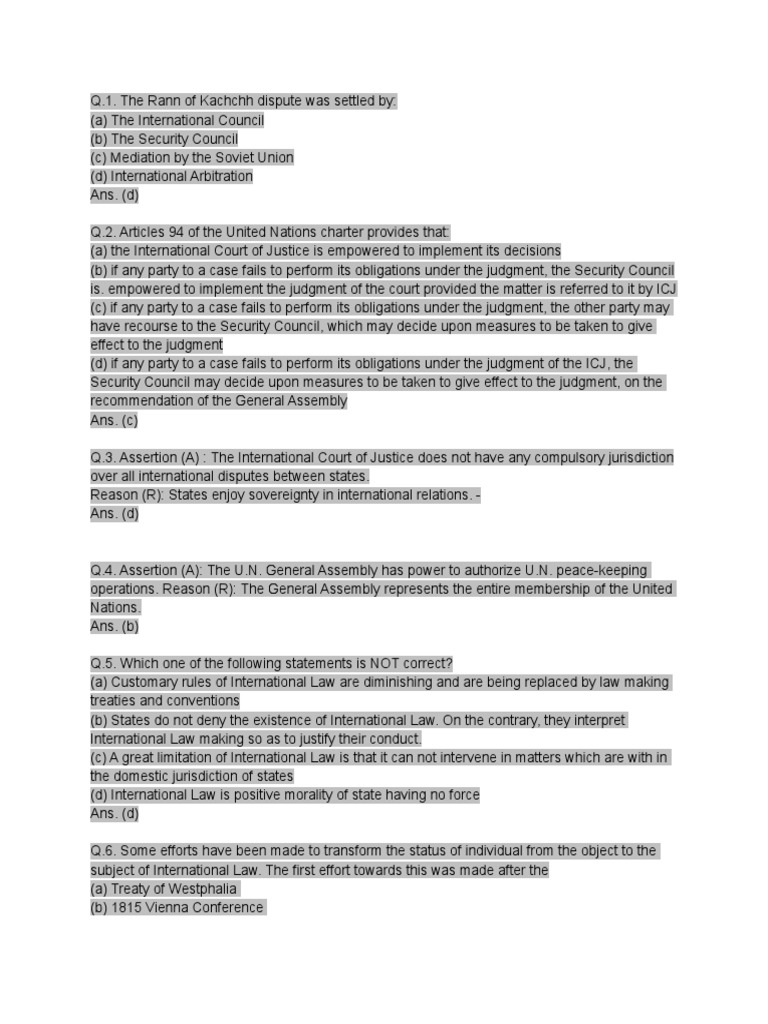 Q.1. The Rann of Kachchh dispute was settled by:
(a) The International Council
(b) The Security Council
(c) Mediation by the Soviet Union
(d) International Arbitration
Ans. (d)

Q.2. Articles 94 of the United Nations charter provides that:
(a) the International Court of Justice is empowered to implement its decisions
(b) if any party to a case fails to perform its obligations under the judgment, the Security Council is. empowered to implement the judgment of the court provided the matter is referred to it by ICJ
(c) if any party to a case fails to perform its obligations under the judgment, the other party may have recourse to the Security Council, which may decide upon measures to be taken to give effect to the judgment
(d) if any party to a case fails to perform its obligations under the judgment of the ICJ, the Security Council may decide upon measures to be taken to give effect to the judgment, on the recommendation of the General Assembly
Ans. (c)

Q.3. Assertion (A) : The International Court of Justice does not have any compulsory jurisdiction over all international disputes between states.
Reason (R): States enjoy sovereignty in international relations. -
Ans. (d)

Q.4. Assertion (A): The U.N. General Assembly has power to authorize U.N. peace-keeping operations. Reason (R): The General Assembly represents the entire membership of the United Nations.
Ans. (b)

Q.5. Which one of the following statements is NOT correct?
(a) Customary rules of International Law are diminishing and are being replaced by law making treaties and conventions
(b) States do not deny the existence of International Law. On the contrary, they interpret International Law making so as to justify their conduct.
(c) A great limitation of International Law is that it can not intervene in matters which are with in the domestic jurisdiction of states
(d) International Law is positive morality of state having no force
Ans. (d)

Q.6. Some efforts have been made to transform the status of individual from the object to the subject of International Law. The first effort towards this was made after the
(a) Treaty of Westphalia
(b) 1815 Vienna Conference